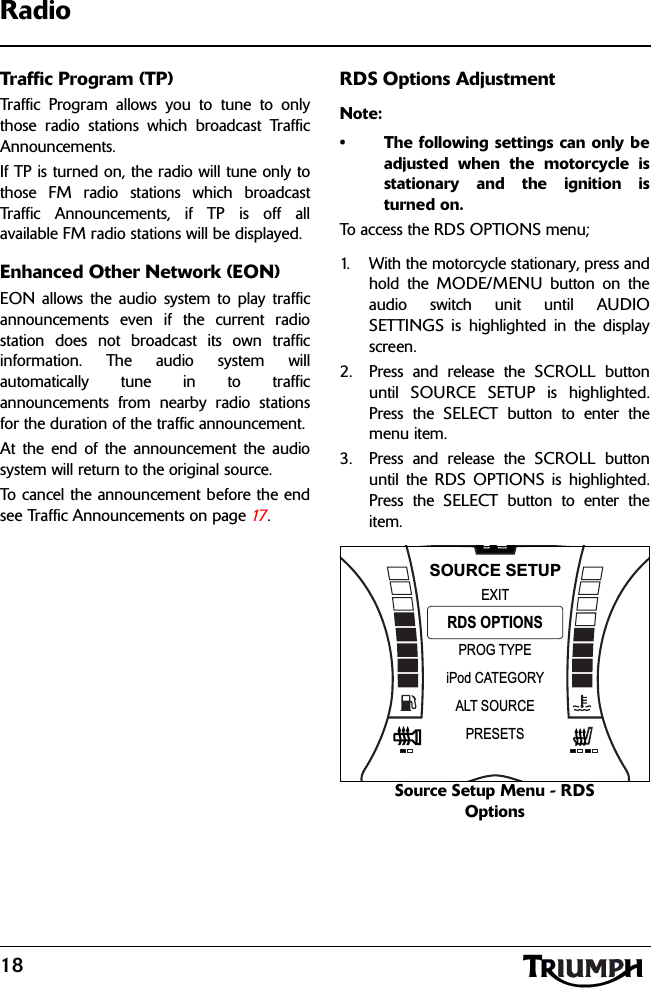 Radio

Traffic Program (TP)

Traffic Program allows you to tune to only those radio stations which broadcast Traffic Announcements.

If TP is turned on, the radio will tune only to those FM radio stations which broadcast Traffic Announcements, if TP is off all available FM radio stations will be displayed.

Enhanced Other Network (EON)

EON allows the audio system to play traffic announcements even if the current radio station does not broadcast its own traffic information. The audio system will automatically tune in to traffic announcements from nearby radio stations for the duration of the traffic announcement.

At the end of the announcement the audio system will return to the original source.

To cancel the announcement before the end see Traffic Announcements on page 17.

RDS Options Adjustment

Note:

• The following settings can only be adjusted when the motorcycle is stationary and the ignition is turned on.

To access the RDS OPTIONS menu;

1. With the motorcycle stationary, press and hold the MODE/MENU button on the audio switch unit until AUDIO SETTINGS is highlighted in the display screen.

2. Press and release the SCROLL button until SOURCE SETUP is highlighted. Press the SELECT button to enter the menu item.

3. Press and release the SCROLL button until the RDS OPTIONS is highlighted. Press the SELECT button to enter the item.

SOURCE SETUP
EXIT
RDS OPTIONS
PROG TYPE
iPod CATEGORY
ALT SOURCE
PRESETS

Source Setup Menu - RDS Options

18

TRIUMPH